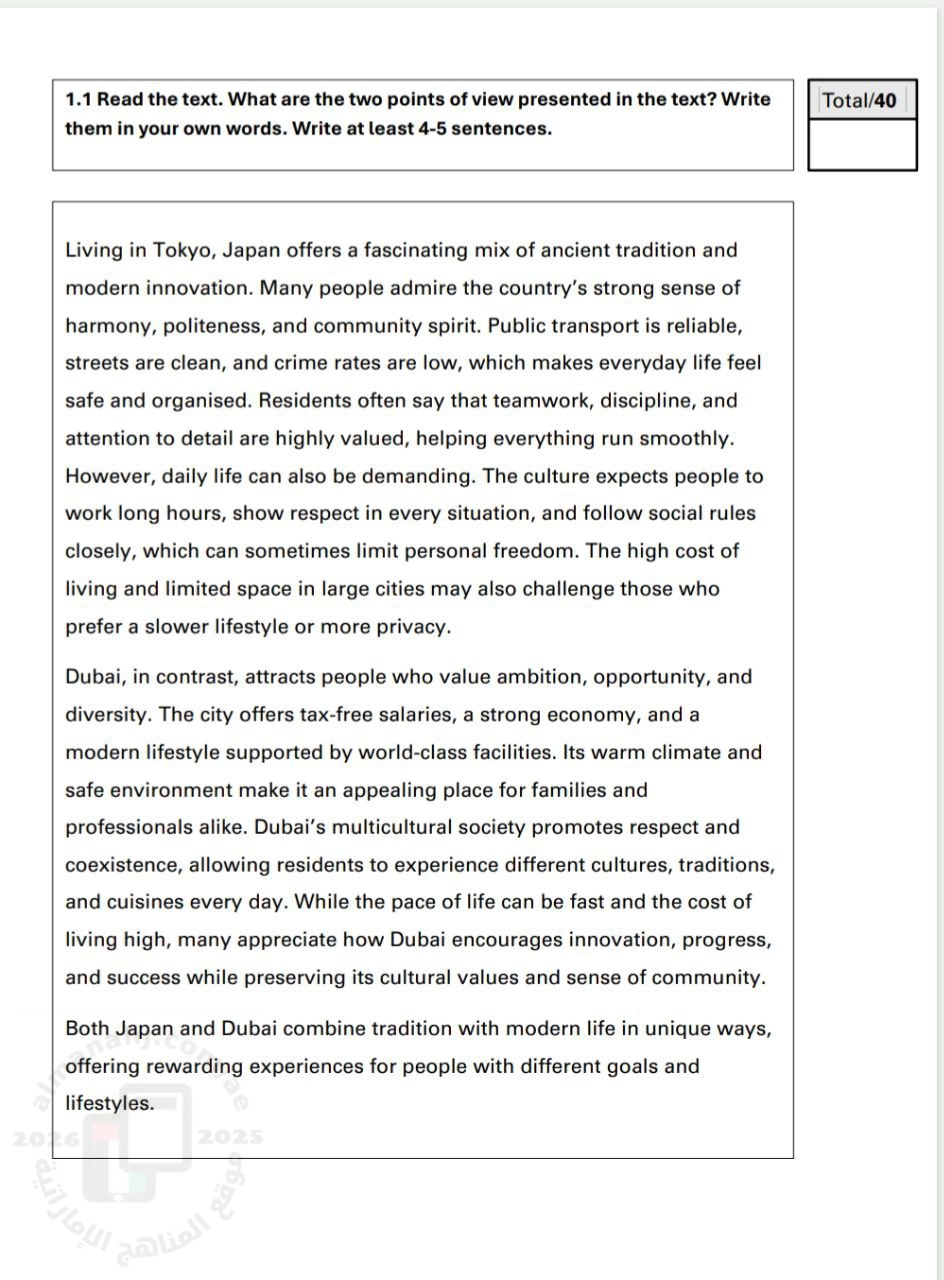 1.1 Read the text. What are the two points of view presented in the text? Write them in your own words. Write at least 4-5 sentences.

Total/40

Living in Tokyo, Japan offers a fascinating mix of ancient tradition and modern innovation. Many people admire the country's strong sense of harmony, politeness, and community spirit. Public transport is reliable, streets are clean, and crime rates are low, which makes everyday life feel safe and organised. Residents often say that teamwork, discipline, and attention to detail are highly valued, helping everything run smoothly. However, daily life can also be demanding. The culture expects people to work long hours, show respect in every situation, and follow social rules closely, which can sometimes limit personal freedom. The high cost of living and limited space in large cities may also challenge those who prefer a slower lifestyle or more privacy.

Dubai, in contrast, attracts people who value ambition, opportunity, and diversity. The city offers tax-free salaries, a strong economy, and a modern lifestyle supported by world-class facilities. Its warm climate and safe environment make it an appealing place for families and professionals alike. Dubai's multicultural society promotes respect and coexistence, allowing residents to experience different cultures, traditions, and cuisines every day. While the pace of life can be fast and the cost of living high, many appreciate how Dubai encourages innovation, progress, and success while preserving its cultural values and sense of community.

Both Japan and Dubai combine tradition with modern life in unique ways, offering rewarding experiences for people with different goals and lifestyles.

almanahj.com/ae
2026 2025
موقع المناهج الإماراتية